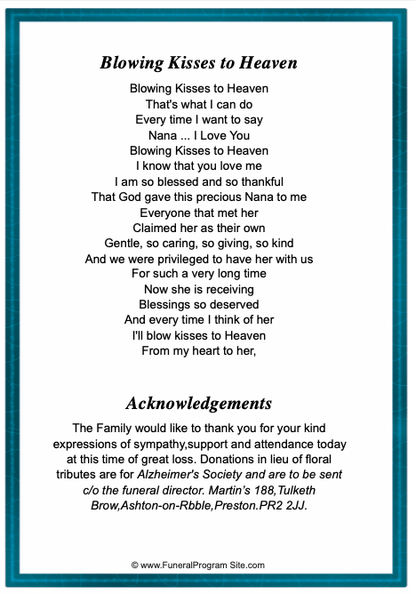 Blowing Kisses to Heaven

Blowing Kisses to Heaven
That's what I can do
Every time I want to say
Nana ... I Love You
Blowing Kisses to Heaven
I know that you love me
I am so blessed and so thankful
That God gave this precious Nana to me
Everyone that met her
Claimed her as their own
Gentle, so caring, so giving, so kind
And we were privileged to have her with us
For such a very long time
Now she is receiving
Blessings so deserved
And every time I think of her
I'll blow kisses to Heaven
From my heart to her,

Acknowledgements

The Family would like to thank you for your kind expressions of sympathy,support and attendance today at this time of great loss. Donations in lieu of floral tributes are for Alzheimer's Society and are to be sent c/o the funeral director. Martin's 188,Tulketh Brow,Ashton-on-Rbble,Preston.PR2 2JJ.

© www.FuneralProgram Site.com